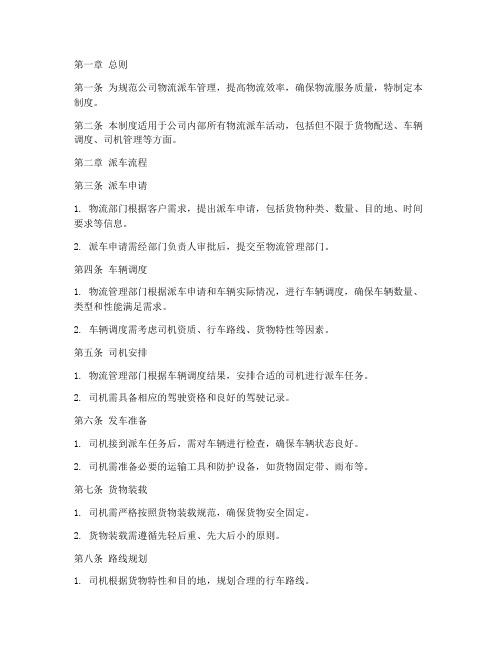 第一章 总则

第一条 为规范公司物流派车管理，提高物流效率，确保物流服务质量，特制定本制度。

第二条 本制度适用于公司内部所有物流派车活动，包括但不限于货物配送、车辆调度、司机管理等方面。

第二章 派车流程

第三条 派车申请

1. 物流部门根据客户需求，提出派车申请，包括货物种类、数量、目的地、时间要求等信息。

2. 派车申请需经部门负责人审批后，提交至物流管理部门。

第四条 车辆调度

1. 物流管理部门根据派车申请和车辆实际情况，进行车辆调度，确保车辆数量、类型和性能满足需求。

2. 车辆调度需考虑司机资质、行车路线、货物特性等因素。

第五条 司机安排

1. 物流管理部门根据车辆调度结果，安排合适的司机进行派车任务。

2. 司机需具备相应的驾驶资格和良好的驾驶记录。

第六条 发车准备

1. 司机接到派车任务后，需对车辆进行检查，确保车辆状态良好。

2. 司机需准备必要的运输工具和防护设备，如货物固定带、雨布等。

第七条 货物装载

1. 司机需严格按照货物装载规范，确保货物安全固定。

2. 货物装载需遵循先轻后重、先大后小的原则。

第八条 路线规划

1. 司机根据货物特性和目的地，规划合理的行车路线。